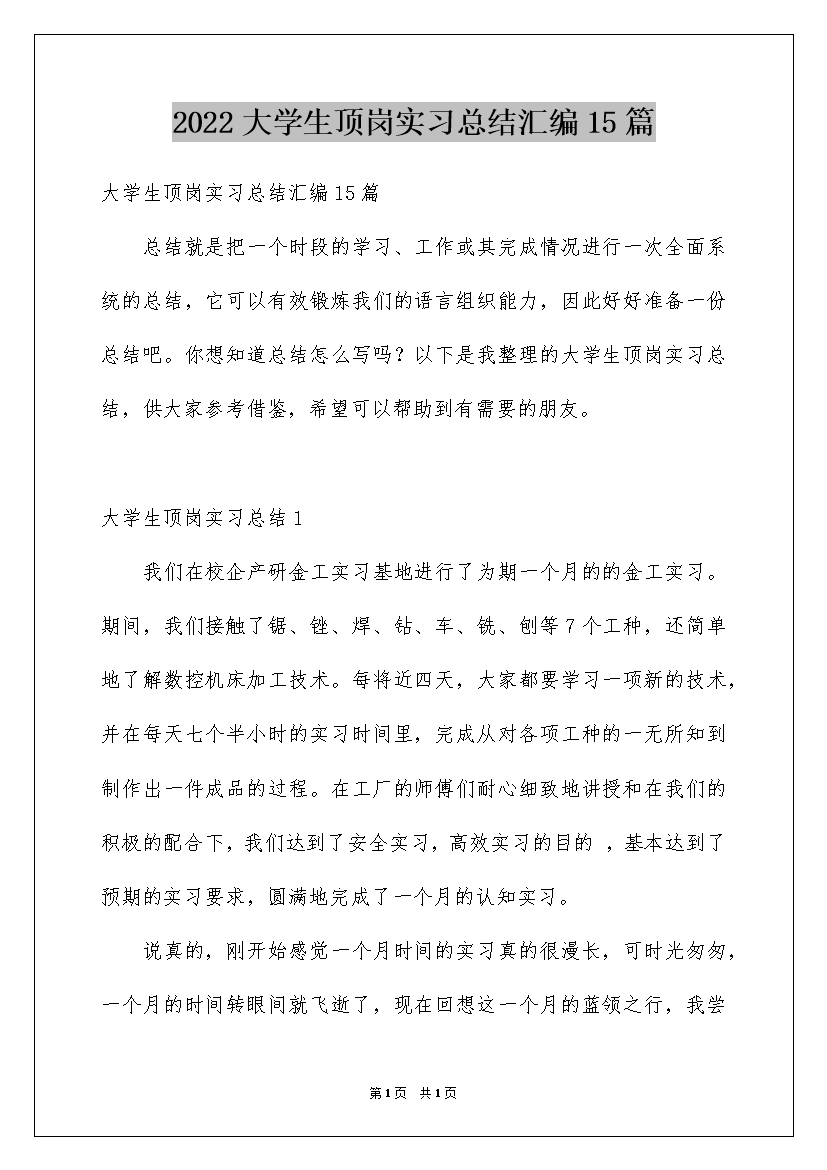 2022大学生顶岗实习总结汇编15篇

大学生顶岗实习总结汇编15篇

总结就是把一个时段的学习、工作或其完成情况进行一次全面系统的总结，它可以有效锻炼我们的语言组织能力，因此好好准备一份总结吧。你想知道总结怎么写吗？以下是我整理的大学生顶岗实习总结，供大家参考借鉴，希望可以帮助到有需要的朋友。

大学生顶岗实习总结1

我们在校企产研金工实习基地进行了为期一个月的的金工实习。期间，我们接触了锯、锉、焊、钻、车、铣、刨等7个工种，还简单地了解数控机床加工技术。每将近四天，大家都要学习一项新的技术，并在每天七个半小时的实习时间里，完成从对各项工种的一无所知到制作出一件成品的过程。在工厂的师傅们耐心细致地讲授和在我们的积极的配合下，我们达到了安全实习，高效实习的目的 ，基本达到了预期的实习要求，圆满地完成了一个月的认知实习。

说真的，刚开始感觉一个月时间的实习真的很漫长，可时光匆匆，一个月的时间转眼间就飞逝了，现在回想这一个月的蓝领之行，我尝

第1页 共1页